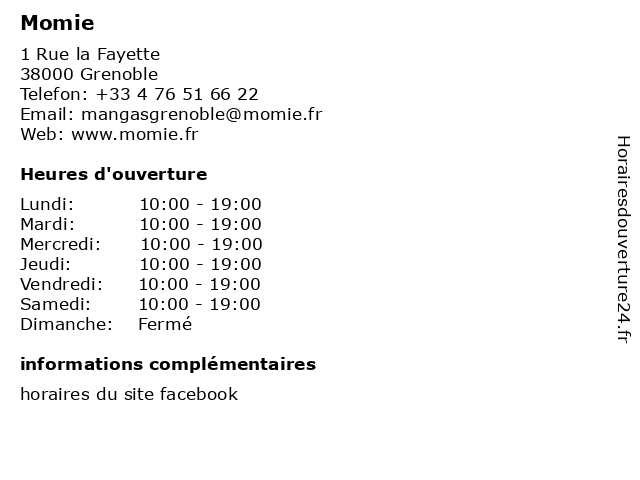 Momie

1 Rue la Fayette
38000 Grenoble
Telefon: +33 4 76 51 66 22
Email: mangasgrenoble@momie.fr
Web: www.momie.fr

Heures d'ouverture

| | |
|---|---|
| Lundi: | 10:00 - 19:00 |
| Mardi: | 10:00 - 19:00 |
| Mercredi: | 10:00 - 19:00 |
| Jeudi: | 10:00 - 19:00 |
| Vendredi: | 10:00 - 19:00 |
| Samedi: | 10:00 - 19:00 |
| Dimanche: | Fermé |

informations complémentaires

horaires du site facebook

Horairesdouverture24.fr